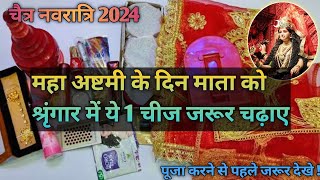 चैत्र नवरात्रि 2024

महा अष्टमी के दिन माता को श्रृंगार में ये 1 चीज जरूर चढ़ाए

पूजा करने से पहले जरूर देखे !